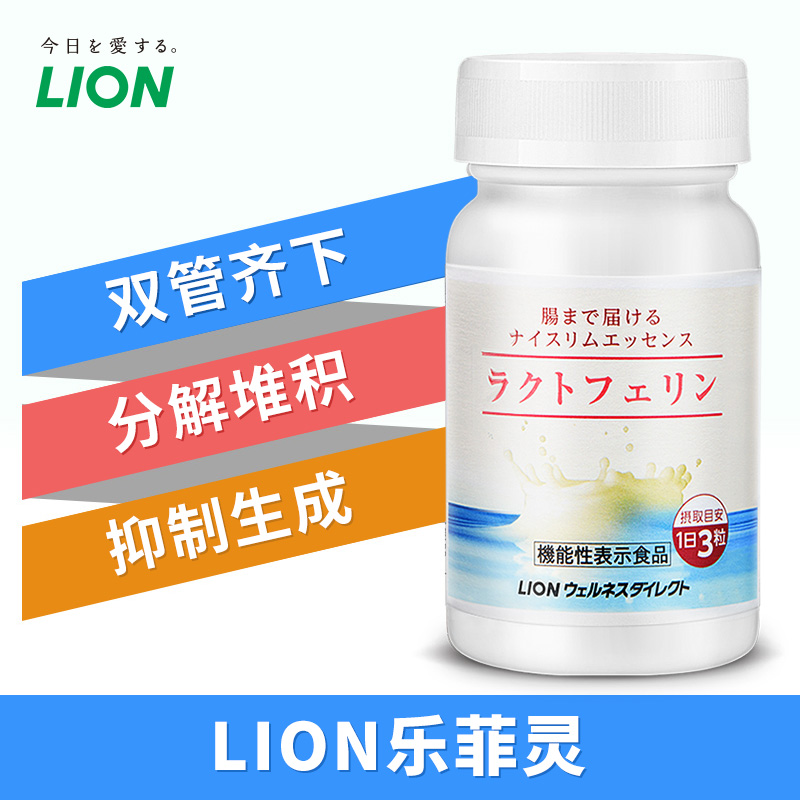 今日を愛する。
LION

双管齐下
分解堆积
抑制生成

腸まで届ける
ナイスリムエッセンス
ラクトフェリン

摂取目安
1日3粒

機能性表示食品
LION ウェルネスダイレクト

LION乐菲灵